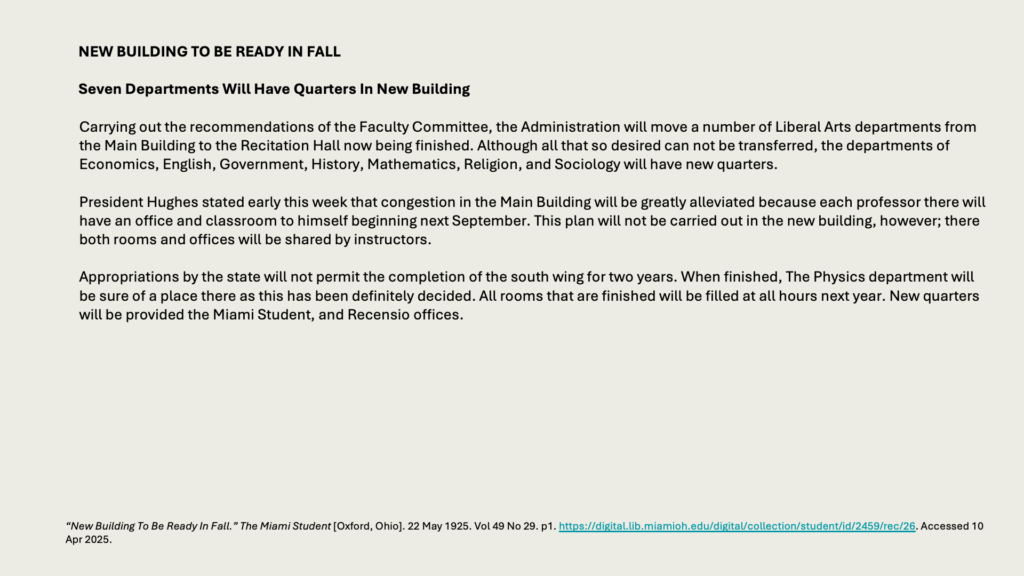 NEW BUILDING TO BE READY IN FALL

Seven Departments Will Have Quarters In New Building

Carrying out the recommendations of the Faculty Committee, the Administration will move a number of Liberal Arts departments from the Main Building to the Recitation Hall now being finished. Although all that so desired can not be transferred, the departments of Economics, English, Government, History, Mathematics, Religion, and Sociology will have new quarters.

President Hughes stated early this week that congestion in the Main Building will be greatly alleviated because each professor there will have an office and classroom to himself beginning next September. This plan will not be carried out in the new building, however; there both rooms and offices will be shared by instructors.

Appropriations by the state will not permit the completion of the south wing for two years. When finished, The Physics department will be sure of a place there as this has been definitely decided. All rooms that are finished will be filled at all hours next year. New quarters will be provided the Miami Student, and Recensio offices.

"New Building To Be Ready In Fall." The Miami Student [Oxford, Ohio]. 22 May 1925. Vol 49 No 29. p1. https://digital.lib.miamioh.edu/digital/collection/student/id/2459/rec/26. Accessed 10 Apr 2025.